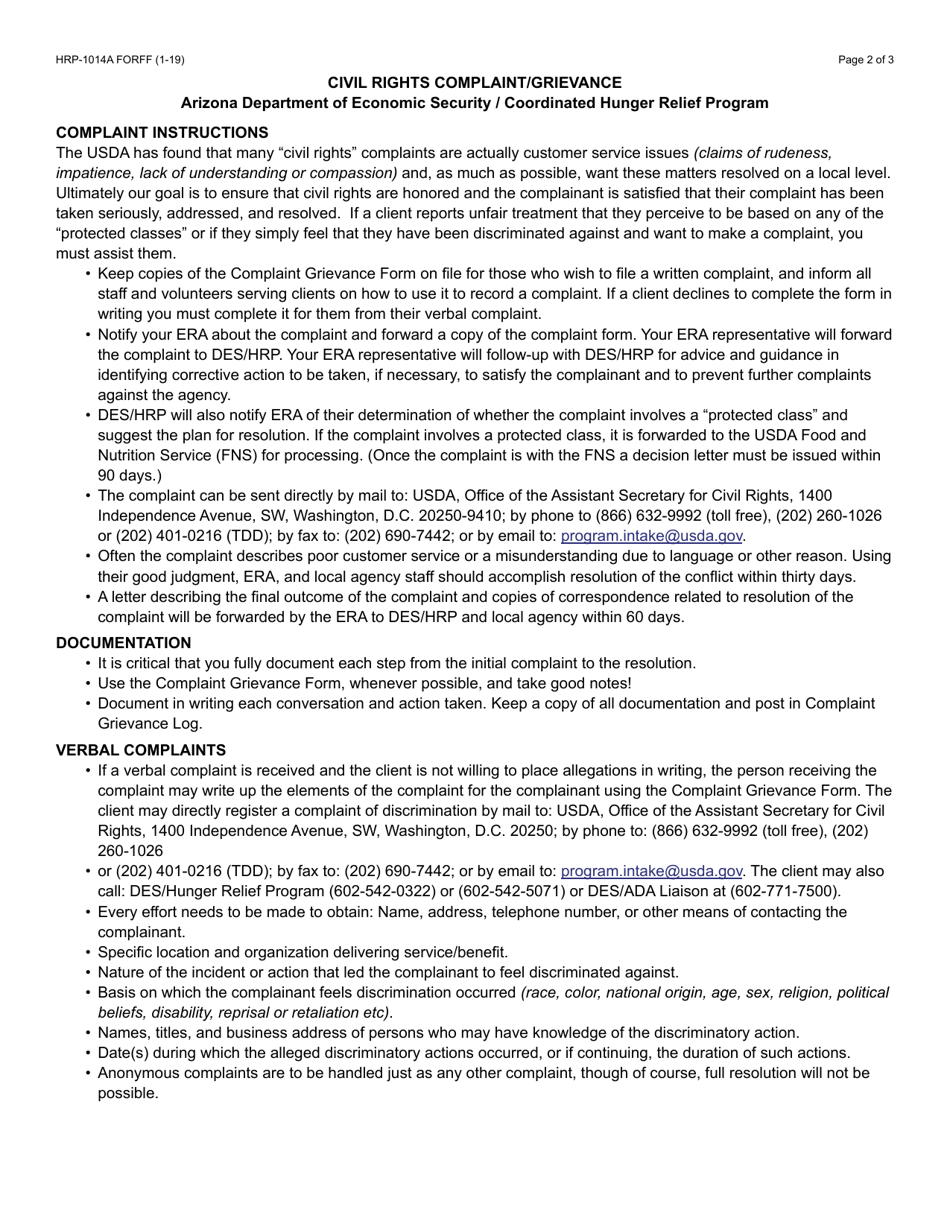 HRP-1014A FORFF (1-19)

Page 2 of 3

CIVIL RIGHTS COMPLAINT/GRIEVANCE
Arizona Department of Economic Security / Coordinated Hunger Relief Program

COMPLAINT INSTRUCTIONS
The USDA has found that many “civil rights” complaints are actually customer service issues (claims of rudeness, impatience, lack of understanding or compassion) and, as much as possible, want these matters resolved on a local level. Ultimately our goal is to ensure that civil rights are honored and the complainant is satisfied that their complaint has been taken seriously, addressed, and resolved. If a client reports unfair treatment that they perceive to be based on any of the “protected classes” or if they simply feel that they have been discriminated against and want to make a complaint, you must assist them.

• Keep copies of the Complaint Grievance Form on file for those who wish to file a written complaint, and inform all staff and volunteers serving clients on how to use it to record a complaint. If a client declines to complete the form in writing you must complete it for them from their verbal complaint.
• Notify your ERA about the complaint and forward a copy of the complaint form. Your ERA representative will forward the complaint to DES/HRP. Your ERA representative will follow-up with DES/HRP for advice and guidance in identifying corrective action to be taken, if necessary, to satisfy the complainant and to prevent further complaints against the agency.
• DES/HRP will also notify ERA of their determination of whether the complaint involves a “protected class” and suggest the plan for resolution. If the complaint involves a protected class, it is forwarded to the USDA Food and Nutrition Service (FNS) for processing. (Once the complaint is with the FNS a decision letter must be issued within 90 days.)
• The complaint can be sent directly by mail to: USDA, Office of the Assistant Secretary for Civil Rights, 1400 Independence Avenue, SW, Washington, D.C. 20250-9410; by phone to (866) 632-9992 (toll free), (202) 260-1026 or (202) 401-0216 (TDD); by fax to: (202) 690-7442; or by email to: program.intake@usda.gov.
• Often the complaint describes poor customer service or a misunderstanding due to language or other reason. Using their good judgment, ERA, and local agency staff should accomplish resolution of the conflict within thirty days.
• A letter describing the final outcome of the complaint and copies of correspondence related to resolution of the complaint will be forwarded by the ERA to DES/HRP and local agency within 60 days.

DOCUMENTATION
• It is critical that you fully document each step from the initial complaint to the resolution.
• Use the Complaint Grievance Form, whenever possible, and take good notes!
• Document in writing each conversation and action taken. Keep a copy of all documentation and post in Complaint Grievance Log.

VERBAL COMPLAINTS
• If a verbal complaint is received and the client is not willing to place allegations in writing, the person receiving the complaint may write up the elements of the complaint for the complainant using the Complaint Grievance Form. The client may directly register a complaint of discrimination by mail to: USDA, Office of the Assistant Secretary for Civil Rights, 1400 Independence Avenue, SW, Washington, D.C. 20250; by phone to: (866) 632-9992 (toll free), (202) 260-1026
• or (202) 401-0216 (TDD); by fax to: (202) 690-7442; or by email to: program.intake@usda.gov. The client may also call: DES/Hunger Relief Program (602-542-0322) or (602-542-5071) or DES/ADA Liaison at (602-771-7500).
• Every effort needs to be made to obtain: Name, address, telephone number, or other means of contacting the complainant.
• Specific location and organization delivering service/benefit.
• Nature of the incident or action that led the complainant to feel discriminated against.
• Basis on which the complainant feels discrimination occurred (race, color, national origin, age, sex, religion, political beliefs, disability, reprisal or retaliation etc).
• Names, titles, and business address of persons who may have knowledge of the discriminatory action.
• Date(s) during which the alleged discriminatory actions occurred, or if continuing, the duration of such actions.
• Anonymous complaints are to be handled just as any other complaint, though of course, full resolution will not be possible.